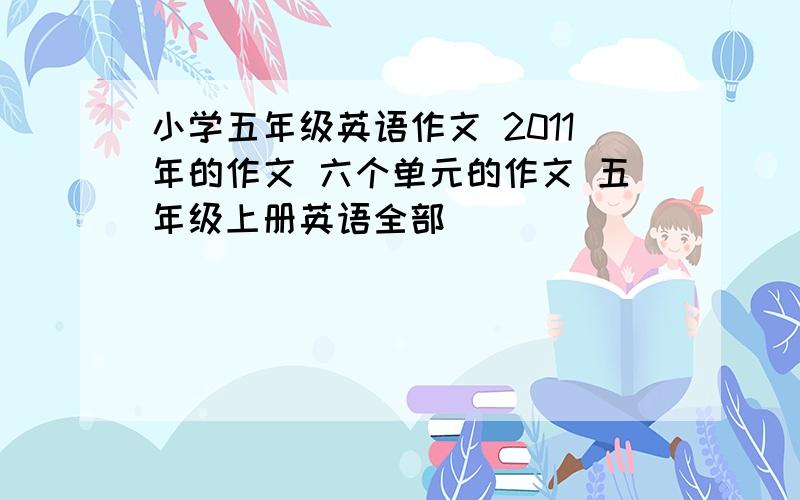 小学五年级英语作文 2011年的作文 六个单元的作文 五年级上册英语全部